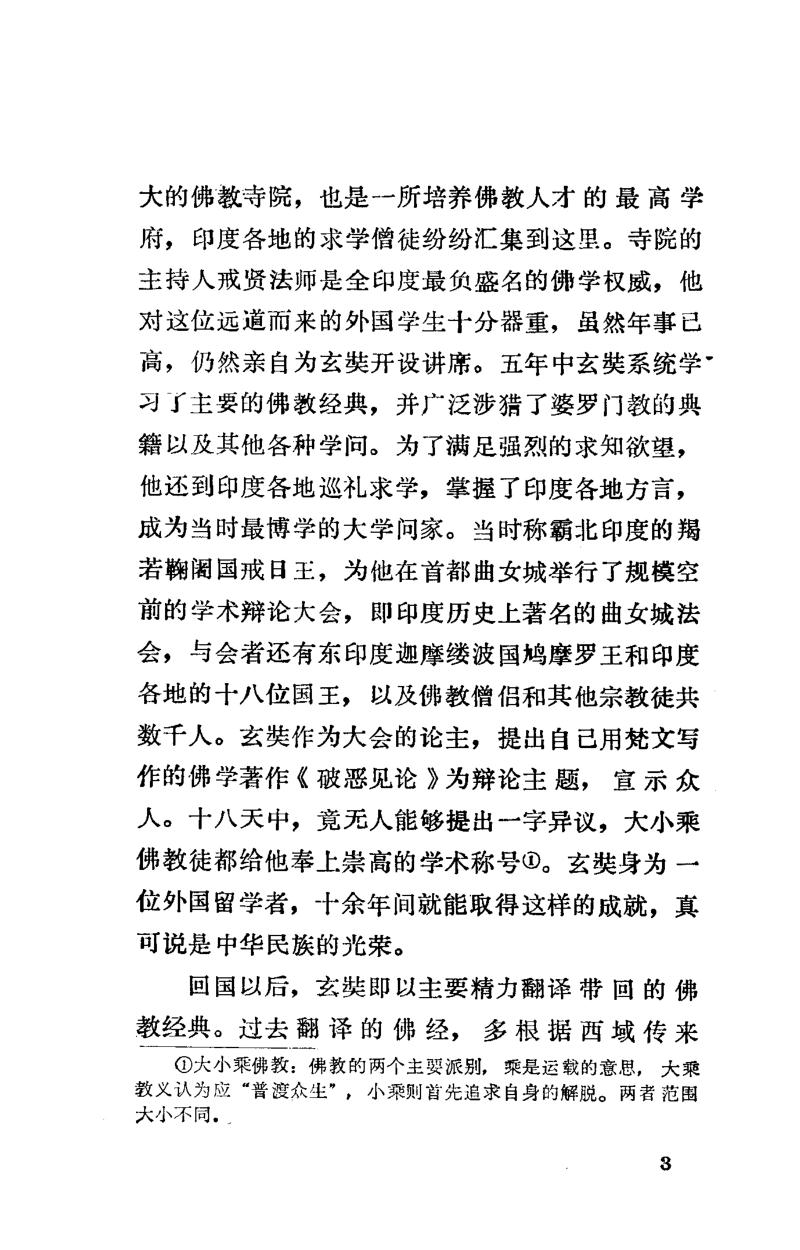 大的佛教寺院，也是一所培养佛教人才的最高学府，印度各地的求学僧徒纷纷汇集到这里。寺院的主持人戒贤法师是全印度最负盛名的佛学权威，他对这位远道而来的外国学生十分器重，虽然年事已高，仍然亲自为玄奘开设讲席。五年中玄奘系统学习了主要的佛教经典，并广泛涉猎了婆罗门教的典籍以及其他各种学问。为了满足强烈的求知欲望，他还到印度各地巡礼求学，掌握了印度各地方言，成为当时最博学的大学问家。当时称霸北印度的羯若鞠阇国戒日王，为他在首都曲女城举行了规模空前的学术辩论大会，即印度历史上著名的曲女城法会，与会者还有东印度迦摩缕波国鸠摩罗王和印度各地的十八位国王，以及佛教僧侣和其他宗教徒共数千人。玄奘作为大会的论主，提出自己用梵文写作的佛学著作《破恶见论》为辩论主题，宣示众人。十八天中，竟无人能够提出一字异议，大小乘佛教徒都给他奉上崇高的学术称号①。玄奘身为一位外国留学者，十余年间就能取得这样的成就，真可说是中华民族的光荣。

回国以后，玄奘即以主要精力翻译带回的佛教经典。过去翻译的佛经，多根据西域传来

①大小乘佛教：佛教的两个主要派别，乘是运载的意思，大乘教义认为应“普渡众生”，小乘则首先追求自身的解脱。两者范围大小不同。

3